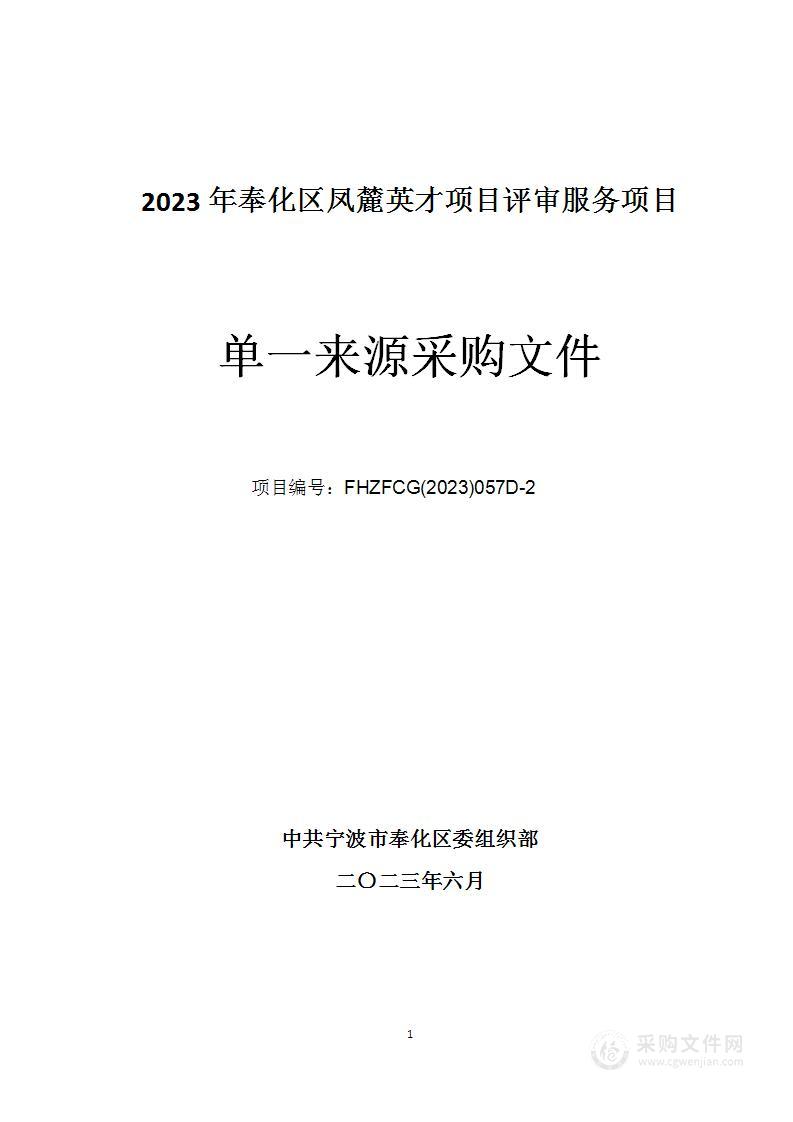 2023 年奉化区凤麓英才项目评审服务项目

单一来源采购文件

项目编号：FHZFCG(2023)057D-2

中共宁波市奉化区委组织部

二〇二三年六月

1

采购文件网
www.cgwenjian.com